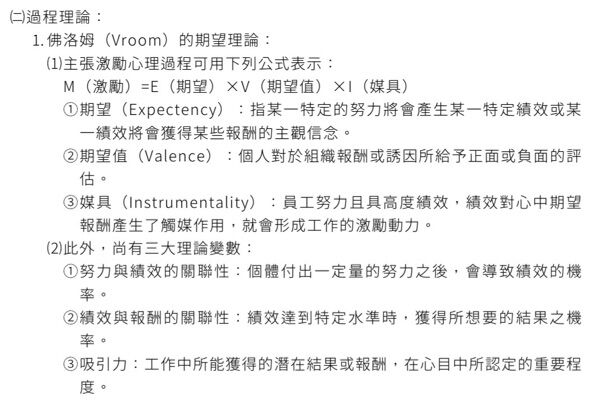 ㈡過程理論：

1.佛洛姆（Vroom）的期望理論：

(1)主張激勵心理過程可用下列公式表示：

M（激勵）=E（期望）×V（期望值）×I（媒具）

①期望（Expectency）：指某一特定的努力將會產生某一特定績效或某一績效將會獲得某些報酬的主觀信念。

②期望值（Valence）：個人對於組織報酬或誘因所給予正面或負面的評估。

③媒具（Instrumentality）：員工努力且具高度績效，績效對心中期望報酬產生了觸媒作用，就會形成工作的激勵動力。

(2)此外，尚有三大理論變數：

①努力與績效的關聯性：個體付出一定量的努力之後，會導致績效的機率。

②績效與報酬的關聯性：績效達到特定水準時，獲得所想要的結果之機率。

③吸引力：工作中所能獲得的潛在結果或報酬，在心目中所認定的重要程度。